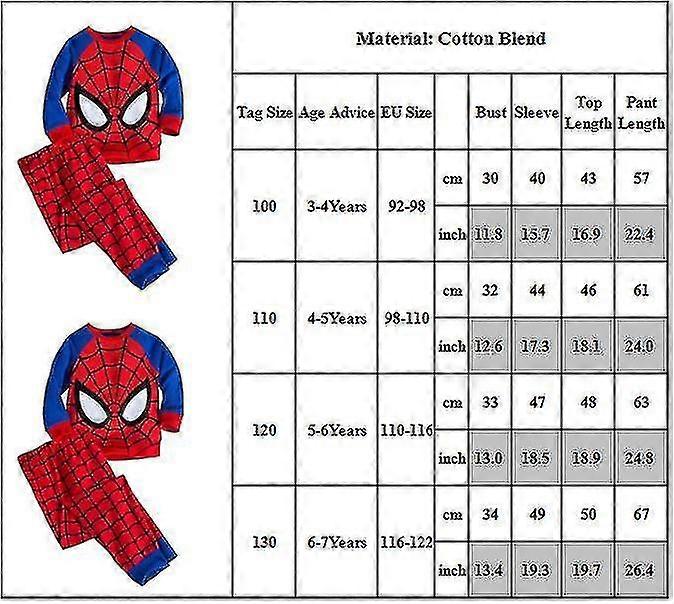 Material: Cotton Blend

| Tag Size | Age Advice | EU Size | | Bust | Sleeve | Top Length | Pant Length |
|---|---|---|---|---|---|---|---|
| 100 | 3-4Years | 92-98 | cm | 30 | 40 | 43 | 57 |
| | | | inch | 11.8 | 15.7 | 16.9 | 22.4 |
| 110 | 4-5Years | 98-110 | cm | 32 | 44 | 46 | 61 |
| | | | inch | 12.6 | 17.3 | 18.1 | 24.0 |
| 120 | 5-6Years | 110-116 | cm | 33 | 47 | 48 | 63 |
| | | | inch | 13.0 | 18.5 | 18.9 | 24.8 |
| 130 | 6-7Years | 116-122 | cm | 34 | 49 | 50 | 67 |
| | | | inch | 13.4 | 19.3 | 19.7 | 26.4 |